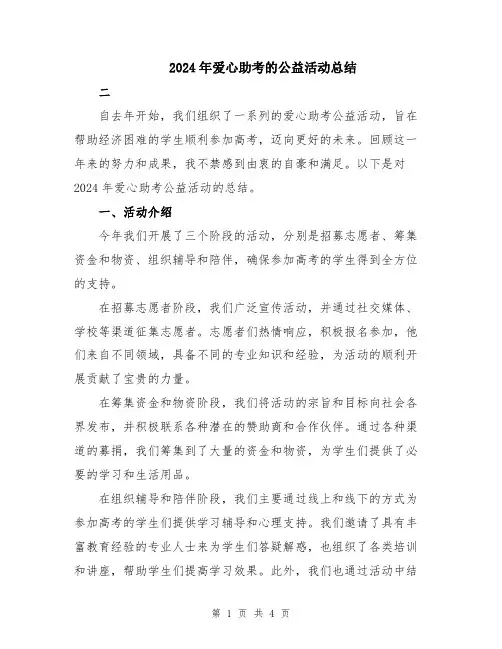 2024年爱心助考的公益活动总结

二

自去年开始，我们组织了一系列的爱心助考公益活动，旨在帮助经济困难的学生顺利参加高考，迈向更好的未来。回顾这一年来的努力和成果，我不禁感到由衷的自豪和满足。以下是对2024年爱心助考公益活动的总结。

一、活动介绍

今年我们开展了三个阶段的活动，分别是招募志愿者、筹集资金和物资、组织辅导和陪伴，确保参加高考的学生得到全方位的支持。

在招募志愿者阶段，我们广泛宣传活动，并通过社交媒体、学校等渠道征集志愿者。志愿者们热情响应，积极报名参加，他们来自不同领域，具备不同的专业知识和经验，为活动的顺利开展贡献了宝贵的力量。

在筹集资金和物资阶段，我们将活动的宗旨和目标向社会各界发布，并积极联系各种潜在的赞助商和合作伙伴。通过各种渠道的募捐，我们筹集到了大量的资金和物资，为学生们提供了必要的学习和生活用品。

在组织辅导和陪伴阶段，我们主要通过线上和线下的方式为参加高考的学生们提供学习辅导和心理支持。我们邀请了具有丰富教育经验的专业人士来为学生们答疑解惑，也组织了各类培训和讲座，帮助学生们提高学习效果。此外，我们也通过活动中结

第 1 页 共 4 页